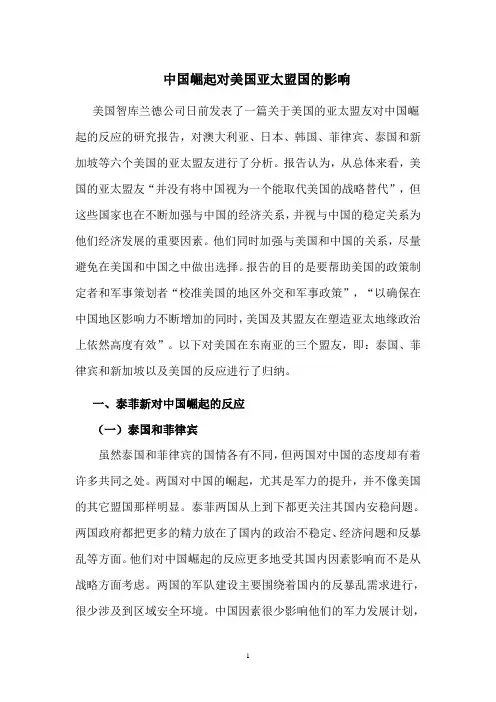 中国崛起对美国亚太盟国的影响

美国智库兰德公司日前发表了一篇关于美国的亚太盟友对中国崛起的反应的研究报告，对澳大利亚、日本、韩国、菲律宾、泰国和新加坡等六个美国的亚太盟友进行了分析。报告认为，从总体来看，美国的亚太盟友“并没有将中国视为一个能取代美国的战略替代”，但这些国家也在不断加强与中国的经济关系，并视与中国的稳定关系为他们经济发展的重要因素。他们同时加强与美国和中国的关系，尽量避免在美国和中国之中做出选择。报告的目的是要帮助美国的政策制定者和军事策划者“校准美国的地区外交和军事政策”，“以确保在中国地区影响力不断增加的同时，美国及其盟友在塑造亚太地缘政治上依然高度有效”。以下对美国在东南亚的三个盟友，即：泰国、菲律宾和新加坡以及美国的反应进行了归纳。

一、泰菲新对中国崛起的反应

（一）泰国和菲律宾

虽然泰国和菲律宾的国情各有不同，但两国对中国的态度却有着许多共同之处。两国对中国的崛起，尤其是军力的提升，并不像美国的其它盟国那样明显。泰菲两国从上到下都更关注其国内安稳问题。两国政府都把更多的精力放在了国内的政治不稳定、经济问题和反暴乱等方面。他们对中国崛起的反应更多地受其国内因素影响而不是从战略方面考虑。两国的军队建设主要围绕着国内的反暴乱需求进行，很少涉及到区域安全环境。中国因素很少影响他们的军力发展计划，

1